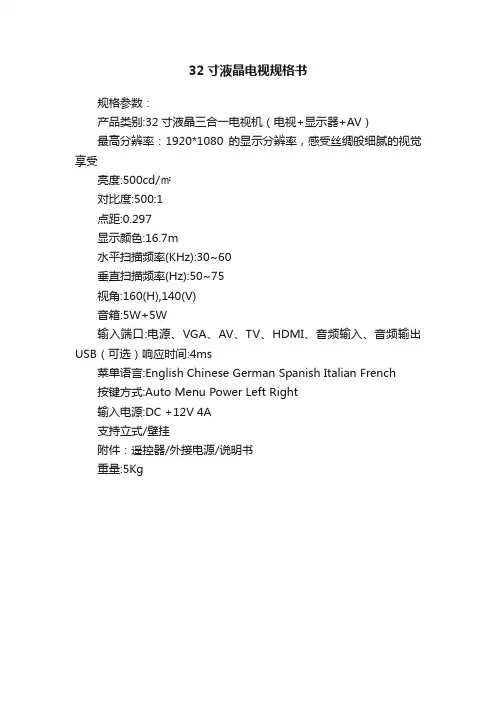 32 寸液晶电视规格书

规格参数：

产品类别:32 寸液晶三合一电视机（电视+显示器+AV）

最高分辨率：1920*1080 的显示分辨率，感受丝绸般细腻的视觉享受

亮度:500cd/㎡

对比度:500:1

点距:0.297

显示颜色:16.7m

水平扫描频率(KHz):30~60

垂直扫描频率(Hz):50~75

视角:160(H),140(V)

音箱:5W+5W

输入端口:电源、VGA、AV、TV、HDMI、音频输入、音频输出 USB（可选）响应时间:4ms

菜单语言:English Chinese German Spanish Italian French

按键方式:Auto Menu Power Left Right

输入电源:DC +12V 4A

支持立式/壁挂

附件：遥控器/外接电源/说明书

重量:5Kg